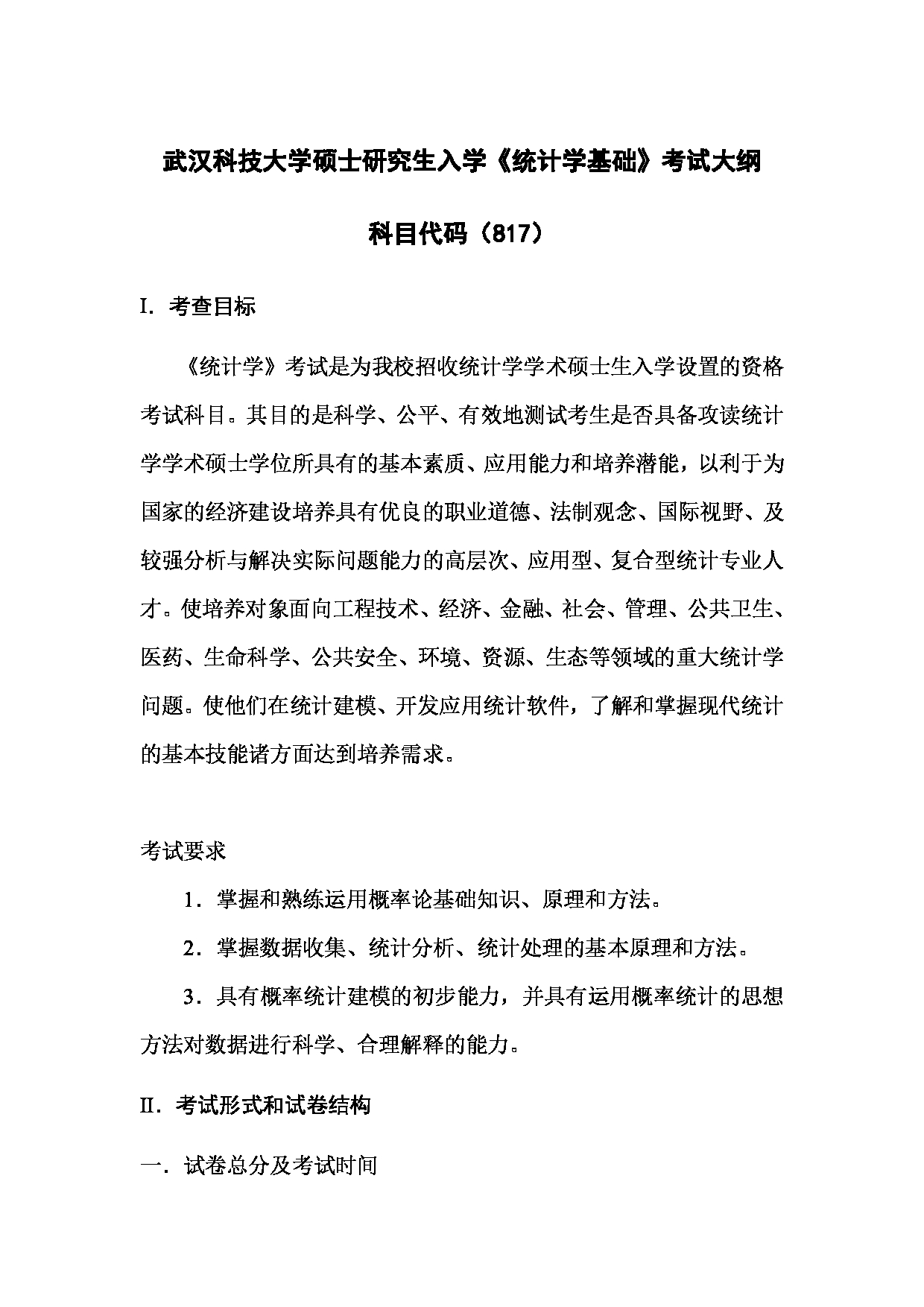 武汉科技大学硕士研究生入学《统计学基础》考试大纲

科目代码（817）

I．考查目标

《统计学》考试是为我校招收统计学学术硕士生入学设置的资格考试科目。其目的是科学、公平、有效地测试考生是否具备攻读统计学学术硕士学位所具有的基本素质、应用能力和培养潜能，以利于为国家的经济建设培养具有优良的职业道德、法制观念、国际视野、及较强分析与解决实际问题能力的高层次、应用型、复合型统计专业人才。使培养对象面向工程技术、经济、金融、社会、管理、公共卫生、医药、生命科学、公共安全、环境、资源、生态等领域的重大统计学问题。使他们在统计建模、开发应用统计软件，了解和掌握现代统计的基本技能诸方面达到培养需求。

考试要求

1．掌握和熟练运用概率论基础知识、原理和方法。

2．掌握数据收集、统计分析、统计处理的基本原理和方法。

3．具有概率统计建模的初步能力，并具有运用概率统计的思想方法对数据进行科学、合理解释的能力。

II．考试形式和试卷结构

一．试卷总分及考试时间